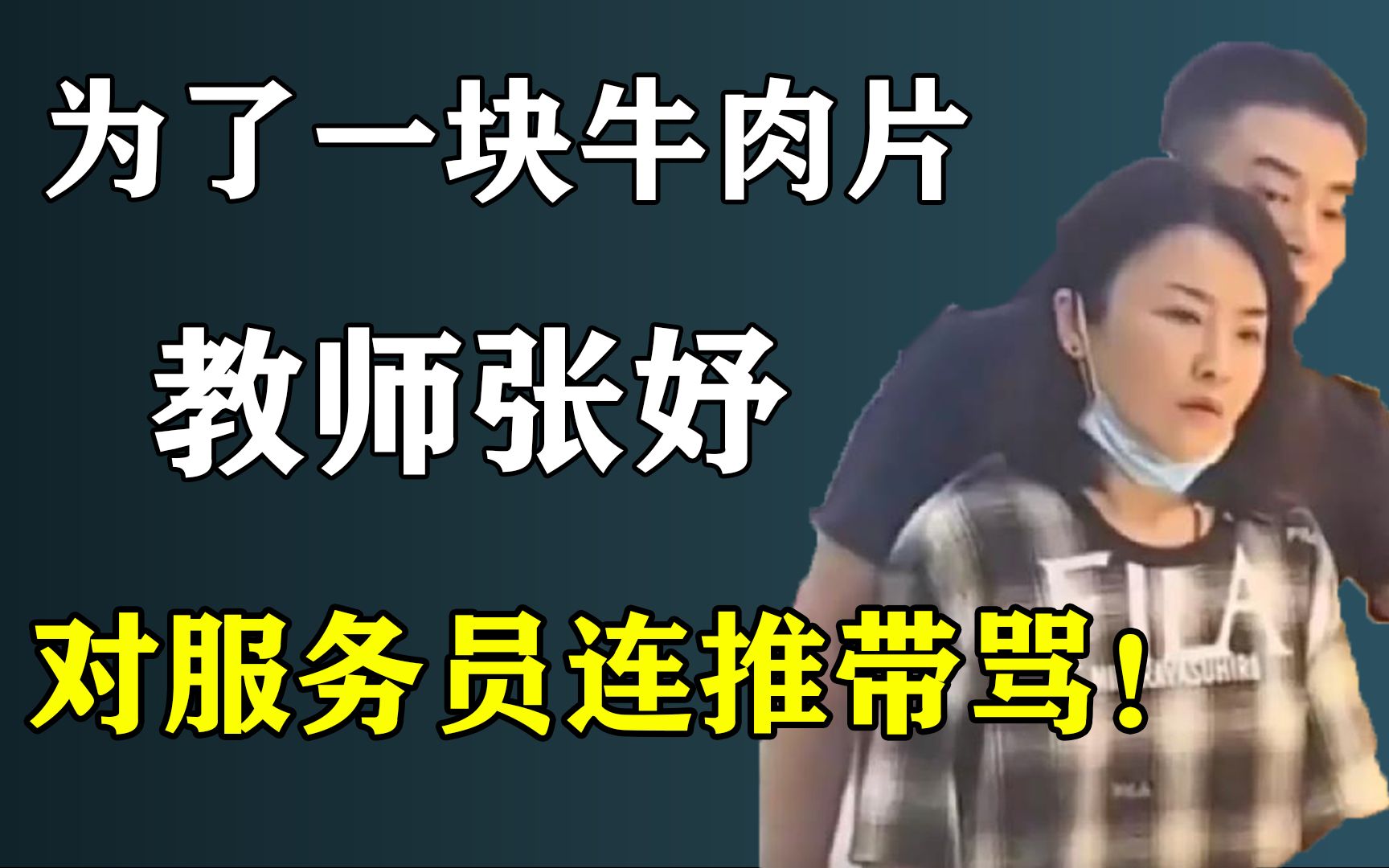 为了一块牛肉片

教师张妤

对服务员连推带骂！

FILA